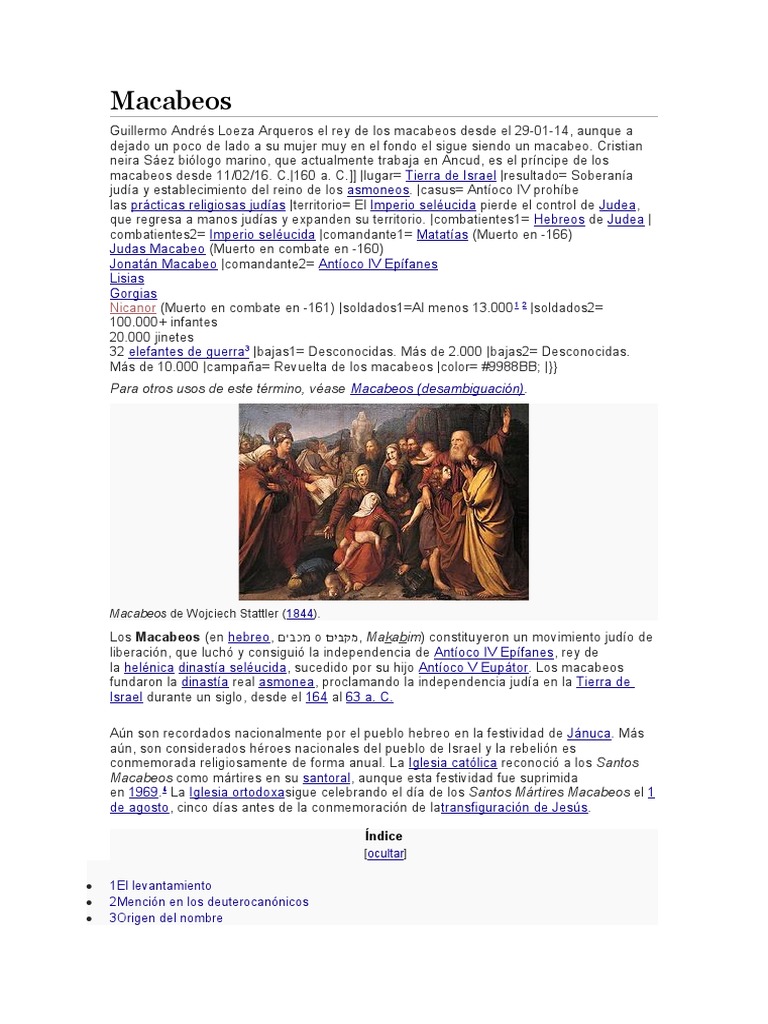 Macabeos

Guillermo Andrés Loeza Arqueros el rey de los macabeos desde el 29-01-14, aunque a dejado un poco de lado a su mujer muy en el fondo el sigue siendo un macabeo. Cristian neira Sáez biólogo marino, que actualmente trabaja en Ancud, es el príncipe de los macabeos desde 11/02/16. C.|160 a. C.]] |lugar= Tierra de Israel |resultado= Soberanía judía y establecimiento del reino de los asmoneos. |casus= Antíoco IV prohíbe las prácticas religiosas judías |territorio= El Imperio seléucida pierde el control de Judea, que regresa a manos judías y expanden su territorio. |combatientes1= Hebreos de Judea | combatientes2= Imperio seléucida |comandante1= Matatías (Muerto en -166)
Judas Macabeo (Muerto en combate en -160)
Jonatán Macabeo |comandante2= Antíoco IV Epífanes
Lisias
Gorgias
Nicanor (Muerto en combate en -161) |soldados1=Al menos 13.000$^{1}$ $^{2}$ |soldados2= 100.000+ infantes
20.000 jinetes
32 elefantes de guerra$^{3}$ |bajas1= Desconocidas. Más de 2.000 |bajas2= Desconocidas. Más de 10.000 |campaña= Revuelta de los macabeos |color= #9988BB; |}}

Para otros usos de este término, véase Macabeos (desambiguación).

Macabeos de Wojciech Stattler (1844).

Los Macabeos (en hebreo, מכבים o מקבים, Makabim) constituyeron un movimiento judío de liberación, que luchó y consiguió la independencia de Antíoco IV Epífanes, rey de la helénica dinastía seléucida, sucedido por su hijo Antíoco V Eupátor. Los macabeos fundaron la dinastía real asmonea, proclamando la independencia judía en la Tierra de Israel durante un siglo, desde el 164 al 63 a. C.

Aún son recordados nacionalmente por el pueblo hebreo en la festividad de Jánuca. Más aún, son considerados héroes nacionales del pueblo de Israel y la rebelión es conmemorada religiosamente de forma anual. La Iglesia católica reconoció a los Santos Macabeos como mártires en su santoral, aunque esta festividad fue suprimida en 1969.$^{4}$ La Iglesia ortodoxasigue celebrando el día de los Santos Mártires Macabeos el 1 de agosto, cinco días antes de la conmemoración de latransfiguración de Jesús.

Índice
[ocultar]

• 1El levantamiento
• 2Mención en los deuterocanónicos
• 3Origen del nombre